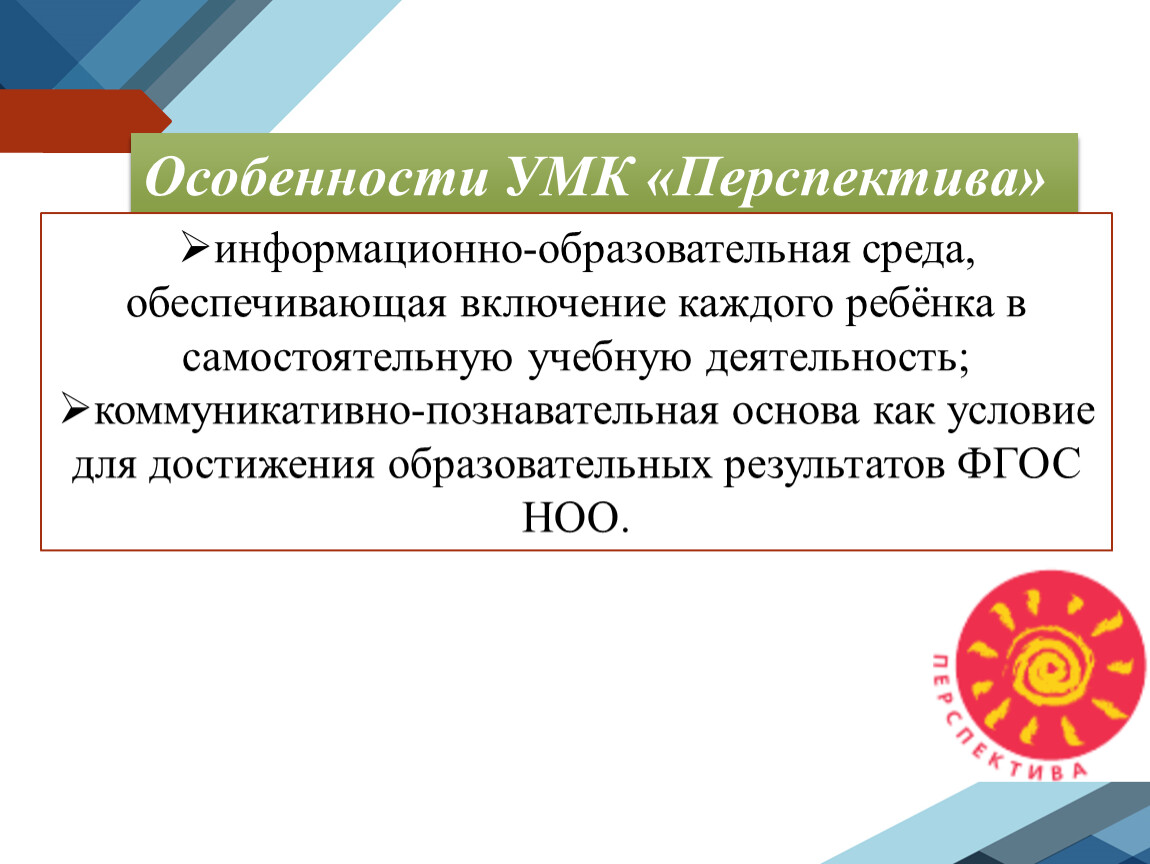 Особенности УМК «Перспектива»

➢информационно-образовательная среда, обеспечивающая включение каждого ребёнка в самостоятельную учебную деятельность;
➢коммуникативно-познавательная основа как условие для достижения образовательных результатов ФГОС НОО.

ПЕРСПЕКТИВА